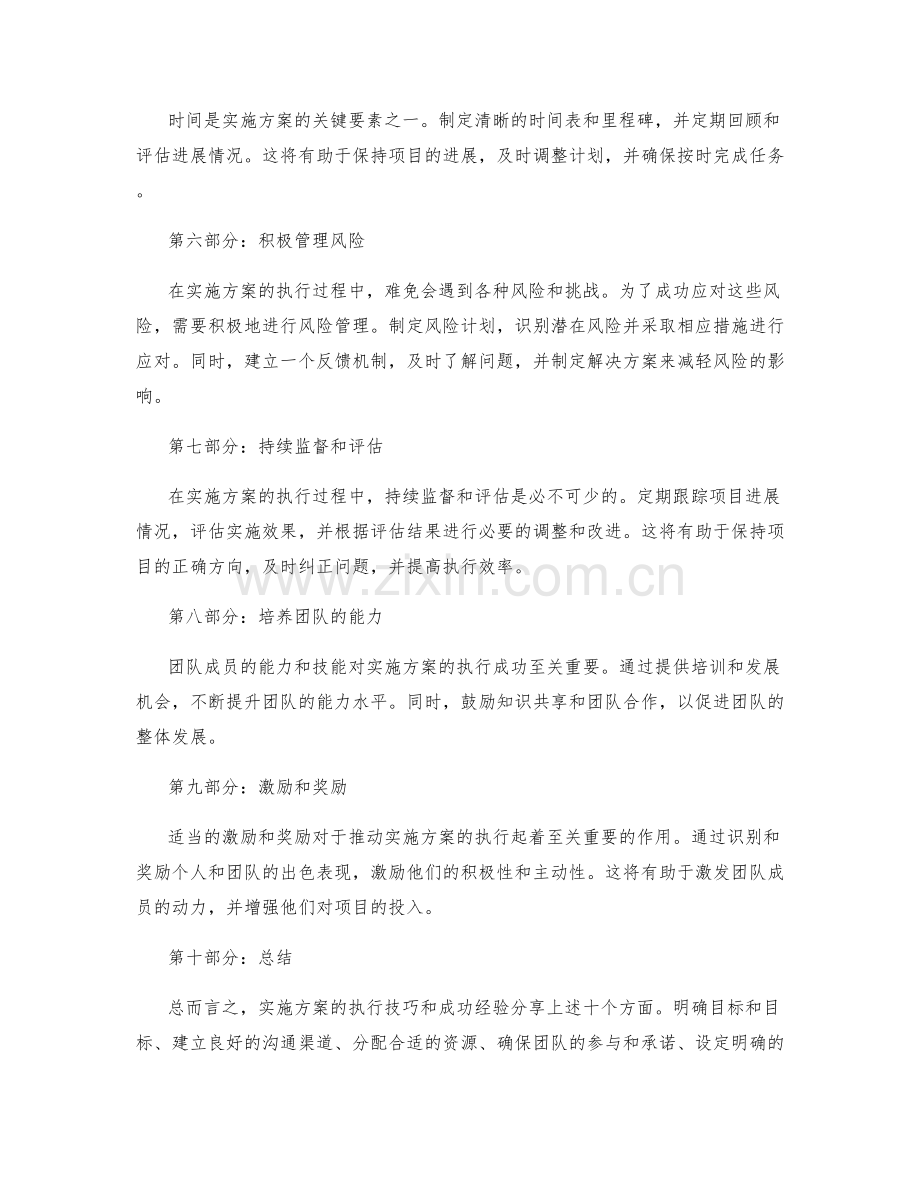 时间是实施方案的关键要素之一。制定清晰的时间表和里程碑，并定期回顾和评估进展情况。这将有助于保持项目的进展，及时调整计划，并确保按时完成任务。

第六部分：积极管理风险

在实施方案的执行过程中，难免会遇到各种风险和挑战。为了成功应对这些风险，需要积极地进行风险管理。制定风险计划，识别潜在风险并采取相应措施进行应对。同时，建立一个反馈机制，及时了解问题，并制定解决方案来减轻风险的影响。

第七部分：持续监督和评估

在实施方案的执行过程中，持续监督和评估是必不可少的。定期跟踪项目进展情况，评估实施效果，并根据评估结果进行必要的调整和改进。这将有助于保持项目的正确方向，及时纠正问题，并提高执行效率。

第八部分：培养团队的能力

团队成员的能力和技能对实施方案的执行成功至关重要。通过提供培训和发展机会，不断提升团队的能力水平。同时，鼓励知识共享和团队合作，以促进团队的整体发展。

第九部分：激励和奖励

适当的激励和奖励对于推动实施方案的执行起着至关重要的作用。通过识别和奖励个人和团队的出色表现，激励他们的积极性和主动性。这将有助于激发团队成员的动力，并增强他们对项目的投入。

第十部分：总结

总而言之，实施方案的执行技巧和成功经验分享上述十个方面。明确目标和目标、建立良好的沟通渠道、分配合适的资源、确保团队的参与和承诺、设定明确的

www.zixin.com.cn